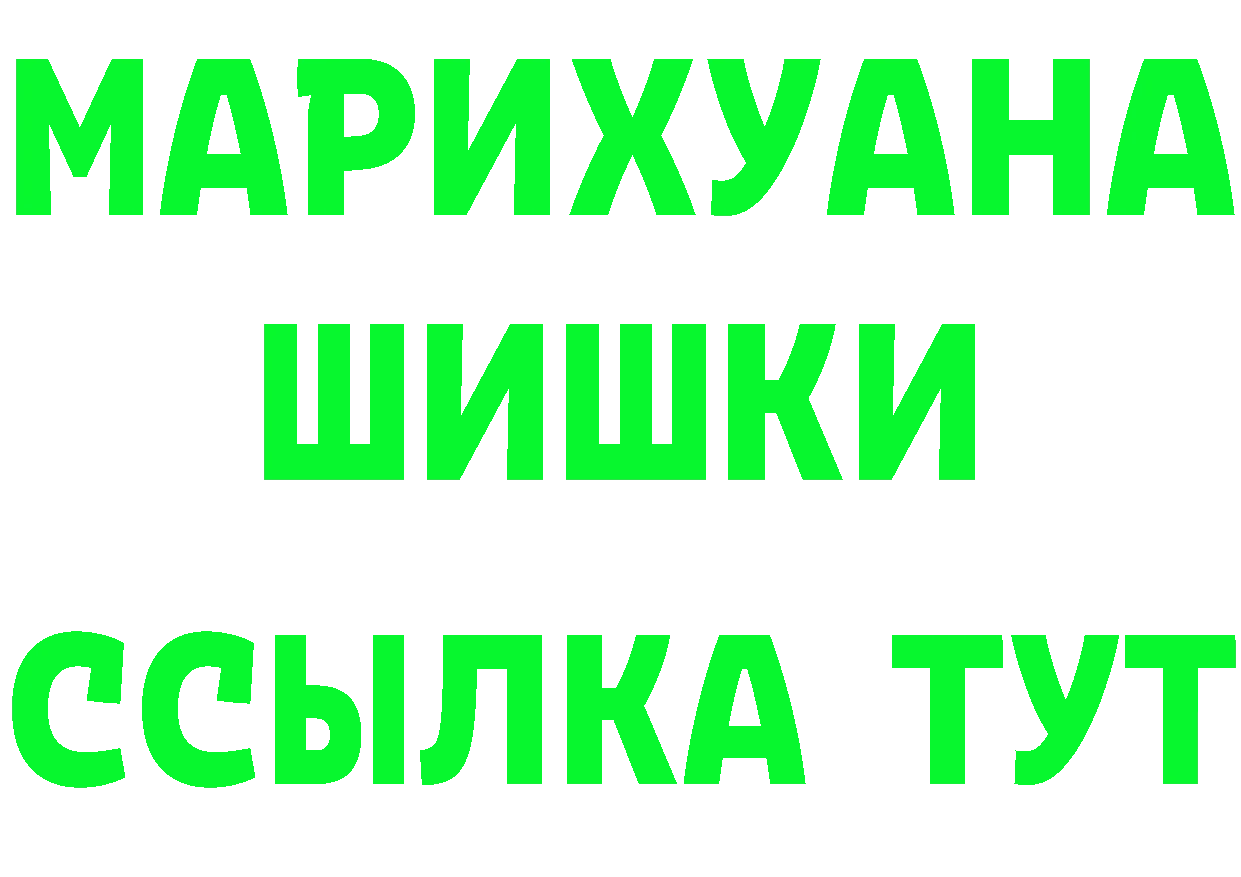 МАРИХУАНА
ШИШКИ
ССЫЛКА ТУТ